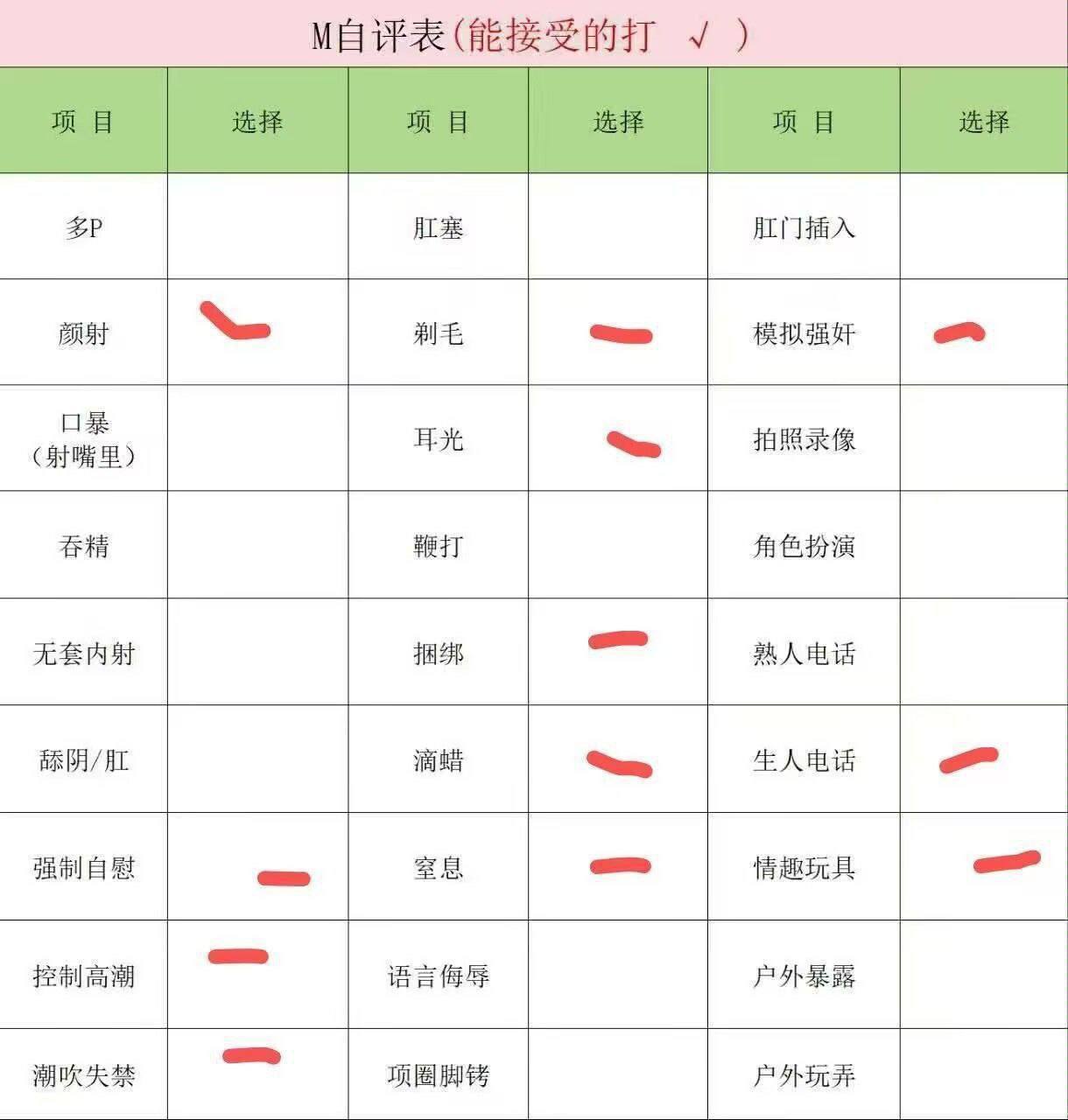 M自评表(能接受的打 √ )

| 项 目 | 选择 | 项 目 | 选择 | 项 目 | 选择 |
|---|---|---|---|---|---|
| 多P | | 肛塞 | | 肛门插入 | |
| 颜射 | | 剃毛 | | 模拟强奸 | |
| 口暴（射嘴里） | | 耳光 | | 拍照录像 | |
| 吞精 | | 鞭打 | | 角色扮演 | |
| 无套内射 | | 捆绑 | | 熟人电话 | |
| 舔阴/肛 | | 滴蜡 | | 生人电话 | |
| 强制自慰 | | 窒息 | | 情趣玩具 | |
| 控制高潮 | | 语言侮辱 | | 户外暴露 | |
| 潮吹失禁 | | 项圈脚铐 | | 户外玩弄 | |